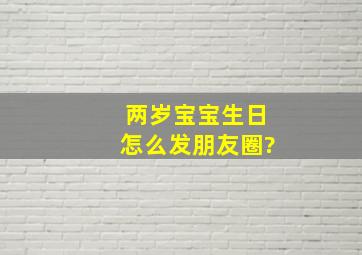 两岁宝宝生日
怎么发朋友圈?